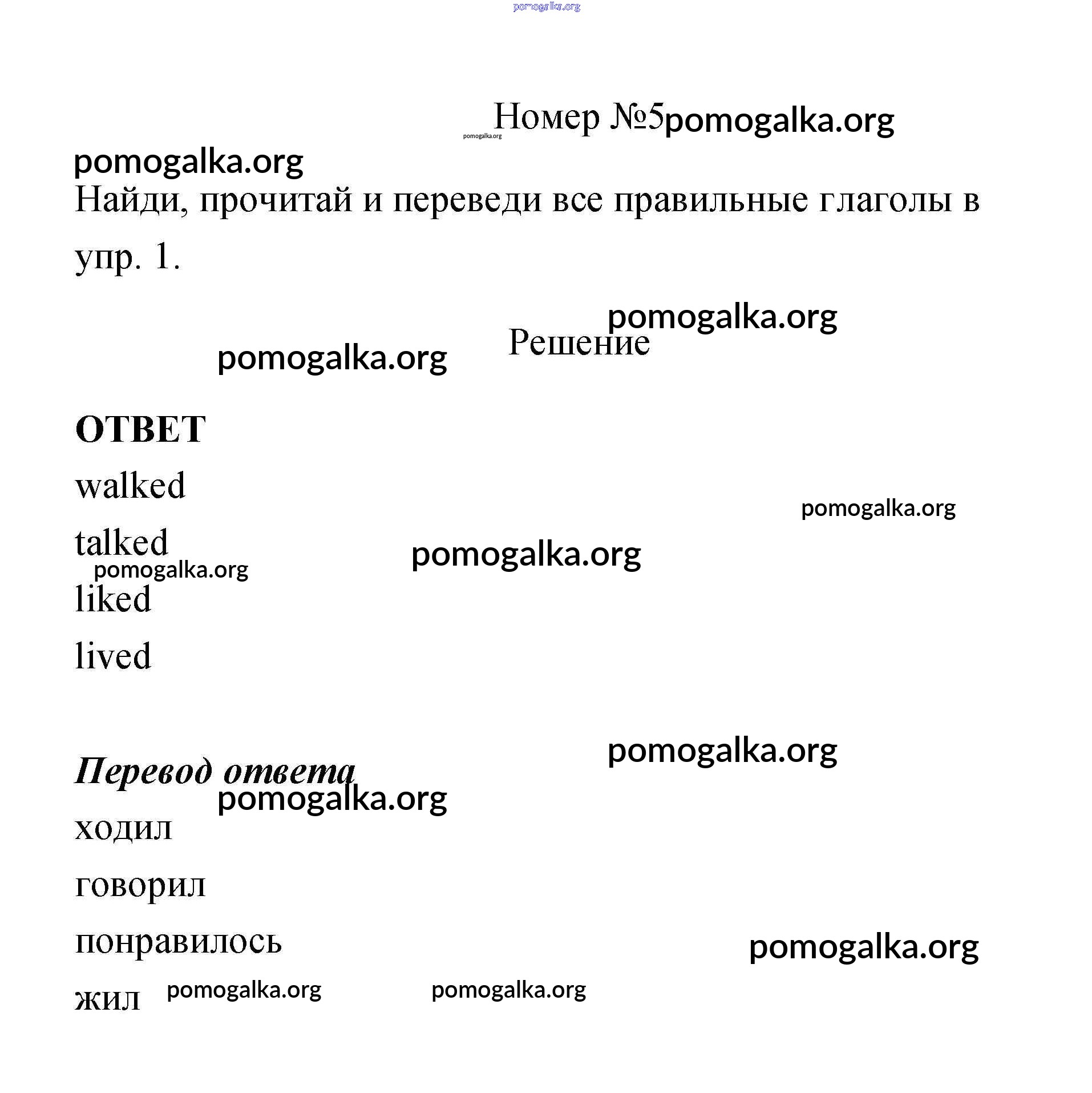 pomogalka.org

pomogalka.org Номер №5 pomogalka.org

pomogalka.org

Найди, прочитай и переведи все правильные глаголы в упр. 1.

pomogalka.org

pomogalka.org Решение

ОТВЕТ

walked

pomogalka.org

talked

pomogalka.org

pomogalka.org

liked

lived

pomogalka.org

Перевод ответа

pomogalka.org

ходил

говорил

понравилось

pomogalka.org

жил pomogalka.org pomogalka.org